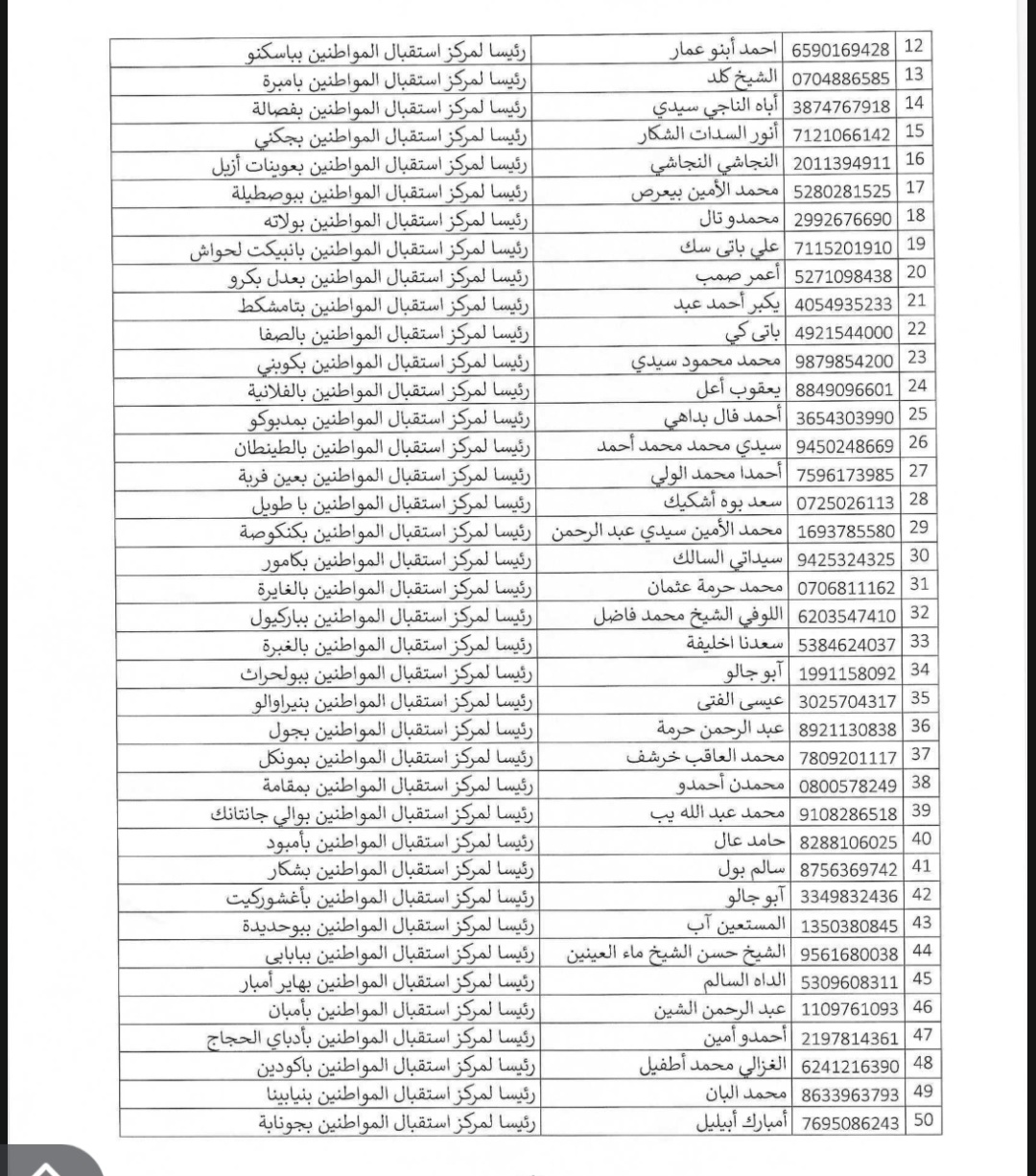 | 12 | 6590169428 | احمد أبنو عمار | رئيسا لمركز استقبال المواطنين بباسكنو |
|---|---|---|---|
| 13 | 0704886585 | الشيخ كلد | رئيسا لمركز استقبال المواطنين بامبرة |
| 14 | 3874767918 | أباه الناجي سيدي | رئيسا لمركز استقبال المواطنين بفصالة |
| 15 | 7121066142 | أنور السدات الشكار | رئيسا لمركز استقبال المواطنين بجكني |
| 16 | 2011394911 | النجاشي النجاشي | رئيسا لمركز استقبال المواطنين بعوينات أزبل |
| 17 | 5280281525 | محمد الأمين بيعرص | رئيسا لمركز استقبال المواطنين ببوصطيلة |
| 18 | 2992676690 | محمدو تال | رئيسا لمركز استقبال المواطنين بولاته |
| 19 | 7115201910 | علي باتى سك | رئيسا لمركز استقبال المواطنين بانبيكت لحواش |
| 20 | 5271098438 | أعمر صمب | رئيسا لمركز استقبال المواطنين بعدل بكرو |
| 21 | 4054935233 | يكبر أحمد عبد | رئيسا لمركز استقبال المواطنين بتامشكط |
| 22 | 4921544000 | باتى كي | رئيسا لمركز استقبال المواطنين بالصفا |
| 23 | 9879854200 | محمد محمود سيدي | رئيسا لمركز استقبال المواطنين بكوبني |
| 24 | 8849096601 | يعقوب أعل | رئيسا لمركز استقبال المواطنين بالفلانية |
| 25 | 3654303990 | أحمد فال بداهي | رئيسا لمركز استقبال المواطنين بمدبوكو |
| 26 | 9450248669 | سيدي محمد محمد أحمد | رئيسا لمركز استقبال المواطنين بالطينطان |
| 27 | 7596173985 | أحمدا محمد الولي | رئيسا لمركز استقبال المواطنين بعين فربة |
| 28 | 0725026113 | سعد بوه أشكيك | رئيسا لمركز استقبال المواطنين با طويل |
| 29 | 1693785580 | محمد الأمين سيدي عبد الرحمن | رئيسا لمركز استقبال المواطنين بكنكوصة |
| 30 | 9425324325 | سيداتي السالك | رئيسا لمركز استقبال المواطنين بكامور |
| 31 | 0706811162 | محمد حرمة عثمان | رئيسا لمركز استقبال المواطنين بالغايرة |
| 32 | 6203547410 | اللوفي الشيخ محمد فاضل | رئيسا لمركز استقبال المواطنين بباركيول |
| 33 | 5384624037 | سعدنا اخليفة | رئيسا لمركز استقبال المواطنين بالغبرة |
| 34 | 1991158092 | آبو جالو | رئيسا لمركز استقبال المواطنين ببولحراث |
| 35 | 3025704317 | عيسى الفتى | رئيسا لمركز استقبال المواطنين بنيراوالو |
| 36 | 8921130838 | عبد الرحمن حرمة | رئيسا لمركز استقبال المواطنين بجول |
| 37 | 7809201117 | محمد العاقب خرشف | رئيسا لمركز استقبال المواطنين بمونكل |
| 38 | 0800578249 | محمدن أحمدو | رئيسا لمركز استقبال المواطنين بمقامة |
| 39 | 9108286518 | محمد عبد الله يب | رئيسا لمركز استقبال المواطنين بوالي جانتانك |
| 40 | 8288106025 | حامد عال | رئيسا لمركز استقبال المواطنين بأمبود |
| 41 | 8756369742 | سالم بول | رئيسا لمركز استقبال المواطنين بشكار |
| 42 | 3349832436 | آبو جالو | رئيسا لمركز استقبال المواطنين بأغشوركيت |
| 43 | 1350380845 | المستعين آب | رئيسا لمركز استقبال المواطنين ببوحديدة |
| 44 | 9561680038 | الشيخ حسن الشيخ ماء العينين | رئيسا لمركز استقبال المواطنين ببابابي |
| 45 | 5309608311 | الداه السالم | رئيسا لمركز استقبال المواطنين بهاير أمبار |
| 46 | 1109761093 | عبد الرحمن الشين | رئيسا لمركز استقبال المواطنين بأمبان |
| 47 | 2197814361 | أحمدو أمين | رئيسا لمركز استقبال المواطنين بأدباي الحجاج |
| 48 | 6241216390 | الغزالي محمد أطفيل | رئيسا لمركز استقبال المواطنين باكودين |
| 49 | 8633963793 | محمد البان | رئيسا لمركز استقبال المواطنين بنيابينا |
| 50 | 7695086243 | أمبارك أبيليل | رئيسا لمركز استقبال المواطنين بجونابة |